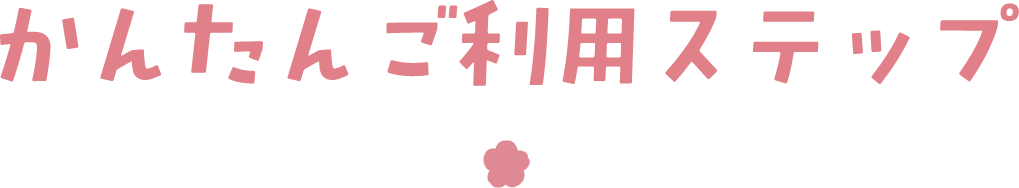 かんたんご利用ステップ